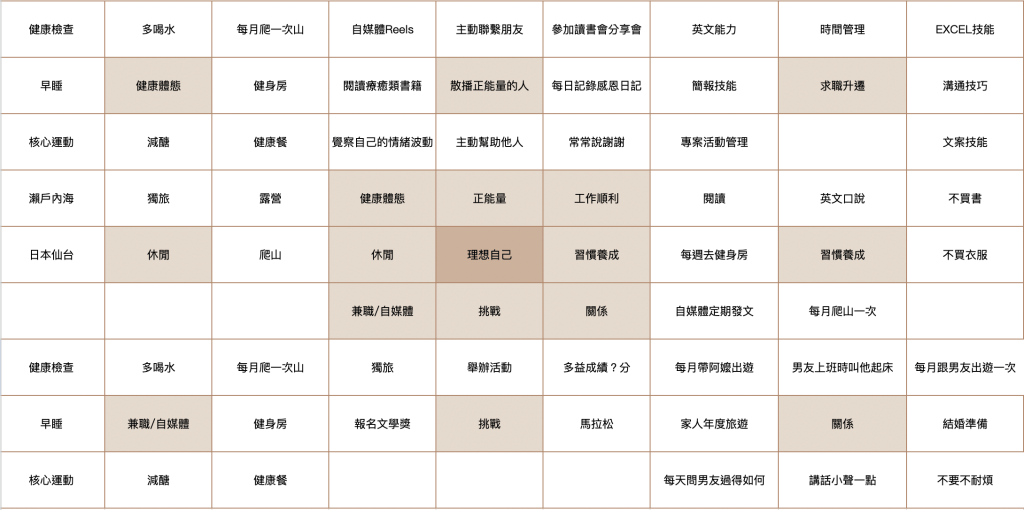 | 健康檢查 | 多喝水 | 每月爬一次山 | 自媒體Reels | 主動聯繫朋友 | 參加讀書會分享會 | 英文能力 | 時間管理 | EXCEL技能 |
|---|---|---|---|---|---|---|---|---|
| 早睡 | 健康體態 | 健身房 | 閱讀療癒類書籍 | 散播正能量的人 | 每日記錄感恩日記 | 簡報技能 | 求職升遷 | 溝通技巧 |
| 核心運動 | 減醣 | 健康餐 | 覺察自己的情緒波動 | 主動幫助他人 | 常常說謝謝 | 專案活動管理 | | 文案技能 |
| 瀨戶內海 | 獨旅 | 露營 | 健康體態 | 正能量 | 工作順利 | 閱讀 | 英文口說 | 不買書 |
| 日本仙台 | 休閒 | 爬山 | 休閒 | 理想自己 | 習慣養成 | 每週去健身房 | 習慣養成 | 不買衣服 |
| | | | 兼職/自媒體 | 挑戰 | 關係 | 自媒體定期發文 | 每月爬山一次 | |
| 健康檢查 | 多喝水 | 每月爬一次山 | 獨旅 | 舉辦活動 | 多益成績？分 | 每月帶阿嬤出遊 | 男友上班時叫他起床 | 每月跟男友出遊一次 |
| 早睡 | 兼職/自媒體 | 健身房 | 報名文學獎 | 挑戰 | 馬拉松 | 家人年度旅遊 | 關係 | 結婚準備 |
| 核心運動 | 減醣 | 健康餐 | | | | 每天問男友過得如何 | 講話小聲一點 | 不要不耐煩 |